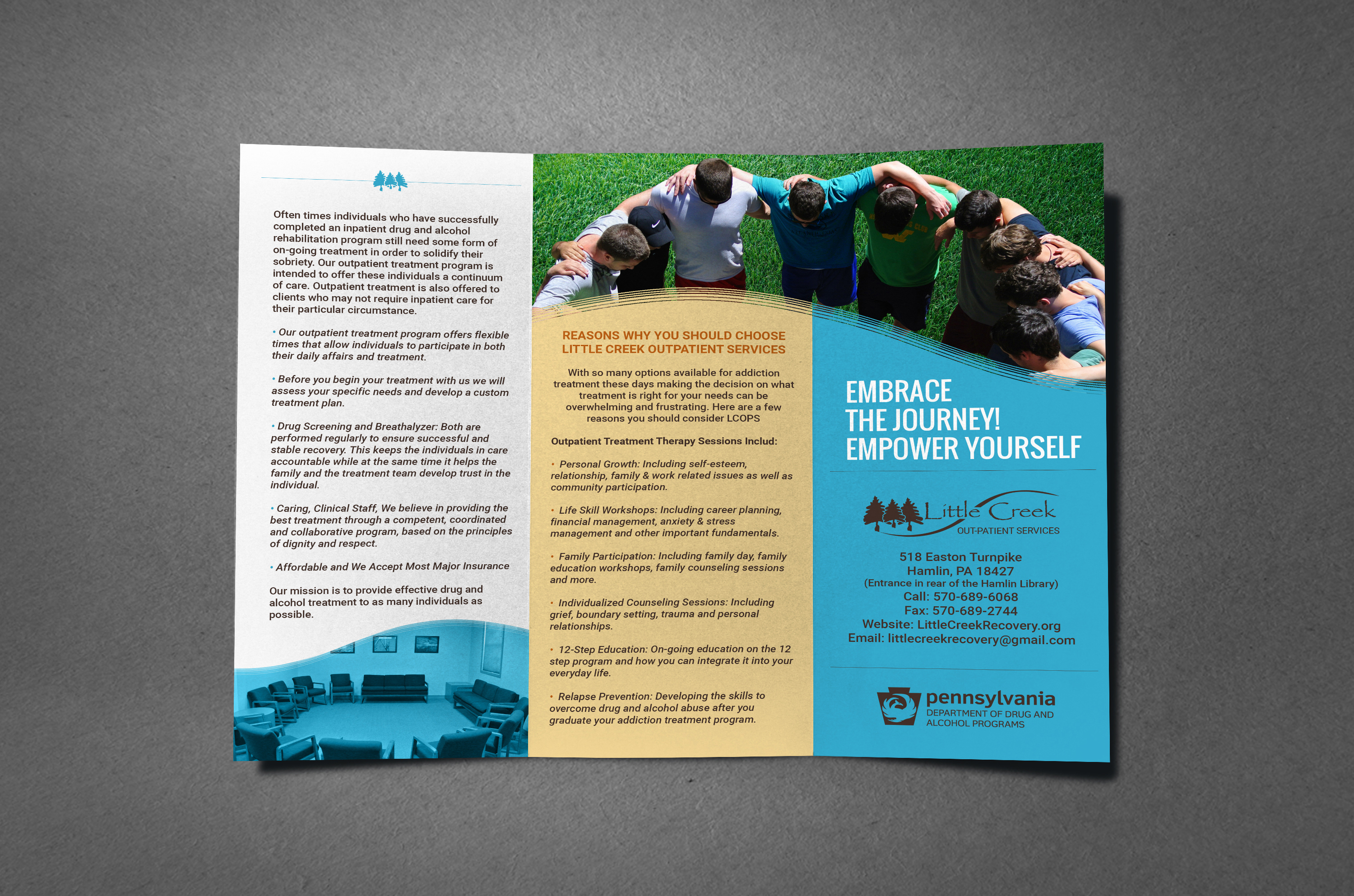 Often times individuals who have successfully completed an inpatient drug and alcohol rehabilitation program still need some form of on-going treatment in order to solidify their sobriety. Our outpatient treatment program is intended to offer these individuals a continuum of care. Outpatient treatment is also offered to clients who may not require inpatient care for their particular circumstance.

• Our outpatient treatment program offers flexible times that allow individuals to participate in both their daily affairs and treatment.

• Before you begin your treatment with us we will assess your specific needs and develop a custom treatment plan.

• Drug Screening and Breathalyzer: Both are performed regularly to ensure successful and stable recovery. This keeps the individuals in care accountable while at the same time it helps the family and the treatment team develop trust in the individual.

• Caring, Clinical Staff, We believe in providing the best treatment through a competent, coordinated and collaborative program, based on the principles of dignity and respect.

• Affordable and We Accept Most Major Insurance

Our mission is to provide effective drug and alcohol treatment to as many individuals as possible.

REASONS WHY YOU SHOULD CHOOSE LITTLE CREEK OUTPATIENT SERVICES

With so many options available for addiction treatment these days making the decision on what treatment is right for your needs can be overwhelming and frustrating. Here are a few reasons you should consider LCOPS

Outpatient Treatment Therapy Sessions Includ:

• Personal Growth: Including self-esteem, relationship, family & work related issues as well as community participation.

• Life Skill Workshops: Including career planning, financial management, anxiety & stress management and other important fundamentals.

• Family Participation: Including family day, family education workshops, family counseling sessions and more.

• Individualized Counseling Sessions: Including grief, boundary setting, trauma and personal relationships.

• 12-Step Education: On-going education on the 12 step program and how you can integrate it into your everyday life.

• Relapse Prevention: Developing the skills to overcome drug and alcohol abuse after you graduate your addiction treatment program.

EMBRACE THE JOURNEY! EMPOWER YOURSELF

Little Creek
OUT-PATIENT SERVICES

518 Easton Turnpike
Hamlin, PA 18427
(Entrance in rear of the Hamlin Library)
Call: 570-689-6068
Fax: 570-689-2744
Website: LittleCreekRecovery.org
Email: littlecreekrecovery@gmail.com

pennsylvania
DEPARTMENT OF DRUG AND ALCOHOL PROGRAMS